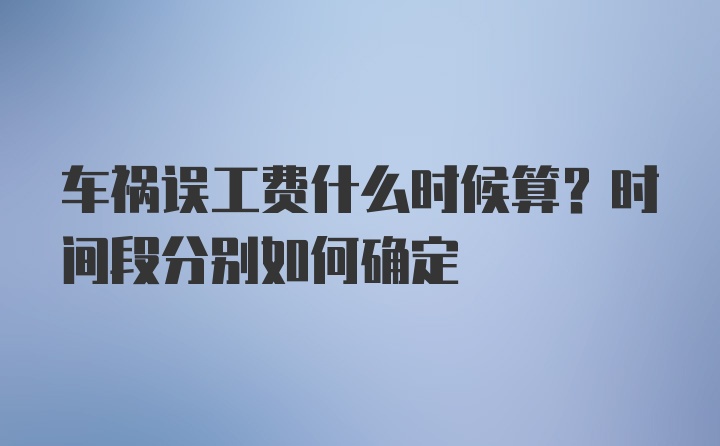 车祸误工费什么时候算？时间段分别如何确定